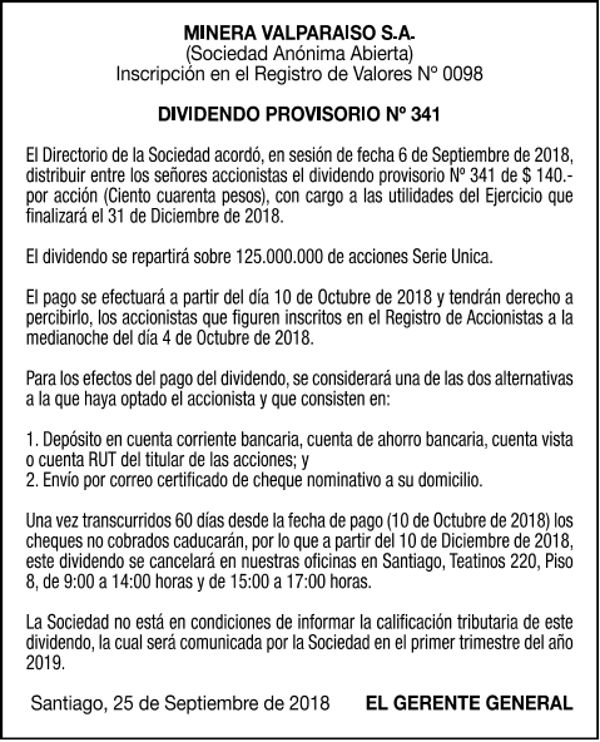 MINERA VALPARAISO S.A.
(Sociedad Anónima Abierta)
Inscripción en el Registro de Valores Nº 0098

DIVIDENDO PROVISORIO Nº 341

El Directorio de la Sociedad acordó, en sesión de fecha 6 de Septiembre de 2018, distribuir entre los señores accionistas el dividendo provisorio Nº 341 de $ 140.- por acción (Ciento cuarenta pesos), con cargo a las utilidades del Ejercicio que finalizará el 31 de Diciembre de 2018.

El dividendo se repartirá sobre 125.000.000 de acciones Serie Unica.

El pago se efectuará a partir del día 10 de Octubre de 2018 y tendrán derecho a percibirlo, los accionistas que figuren inscritos en el Registro de Accionistas a la medianoche del día 4 de Octubre de 2018.

Para los efectos del pago del dividendo, se considerará una de las dos alternativas a la que haya optado el accionista y que consisten en:

1. Depósito en cuenta corriente bancaria, cuenta de ahorro bancaria, cuenta vista o cuenta RUT del titular de las acciones; y
2. Envío por correo certificado de cheque nominativo a su domicilio.

Una vez transcurridos 60 días desde la fecha de pago (10 de Octubre de 2018) los cheques no cobrados caducarán, por lo que a partir del 10 de Diciembre de 2018, este dividendo se cancelará en nuestras oficinas en Santiago, Teatinos 220, Piso 8, de 9:00 a 14:00 horas y de 15:00 a 17:00 horas.

La Sociedad no está en condiciones de informar la calificación tributaria de este dividendo, la cual será comunicada por la Sociedad en el primer trimestre del año 2019.

Santiago, 25 de Septiembre de 2018 EL GERENTE GENERAL